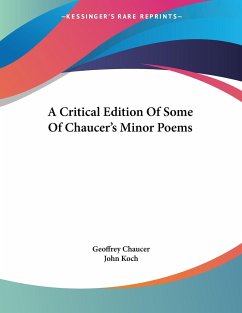 —KESSINGER'S RARE REPRINTS—

A Critical Edition Of Some Of Chaucer's Minor Poems

Geoffrey Chaucer
John Koch